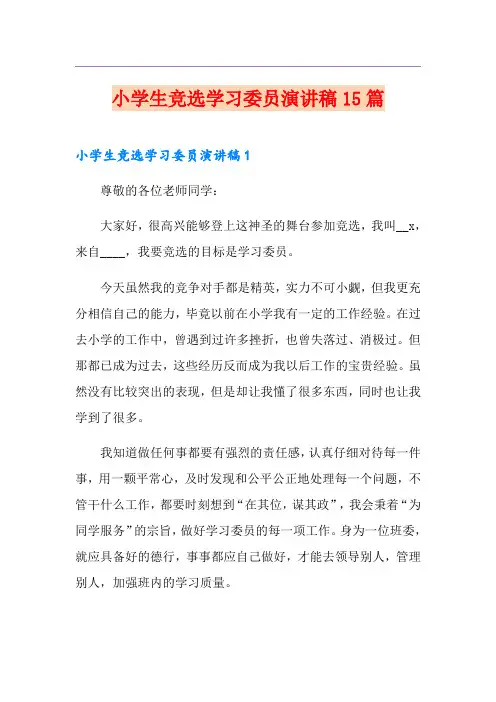 小学生竞选学习委员演讲稿15篇

小学生竞选学习委员演讲稿1

尊敬的各位老师同学：

大家好，很高兴能够登上这神圣的舞台参加竞选，我叫__x，来自____，我要竞选的目标是学习委员。

今天虽然我的竞争对手都是精英，实力不可小觑，但我更充分相信自己的能力，毕竟以前在小学我有一定的工作经验。在过去小学的工作中，曾遇到过许多挫折，也曾失落过、消极过。但那都已成为过去，这些经历反而成为我以后工作的宝贵经验。虽然没有比较突出的表现，但是却让我懂了很多东西，同时也让我学到了很多。

我知道做任何事都要有强烈的责任感，认真仔细对待每一件事，用一颗平常心，及时发现和公平公正地处理每一个问题，不管干什么工作，都要时刻想到“在其位，谋其政”，我会秉着“为同学服务”的宗旨，做好学习委员的每一项工作。身为一位班委，就应具备好的德行，事事都应自己做好，才能去领导别人，管理别人，加强班内的学习质量。